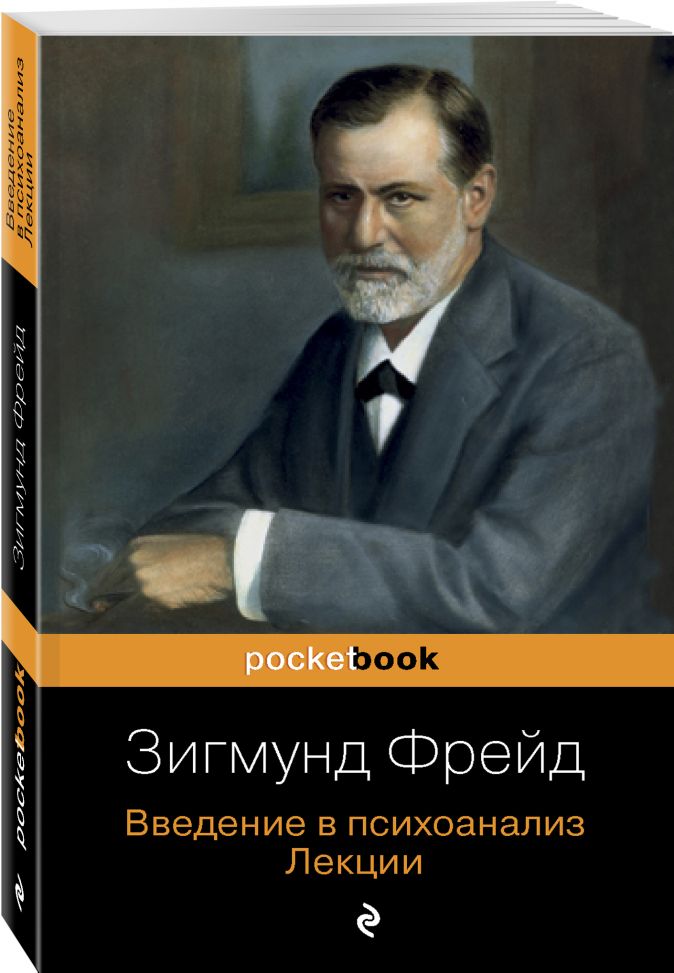 Введение в психоанализ Лекции

Зигмунд Фрейд

pocketbook

pocketbook

Зигмунд Фрейд

Введение в психоанализ
Лекции